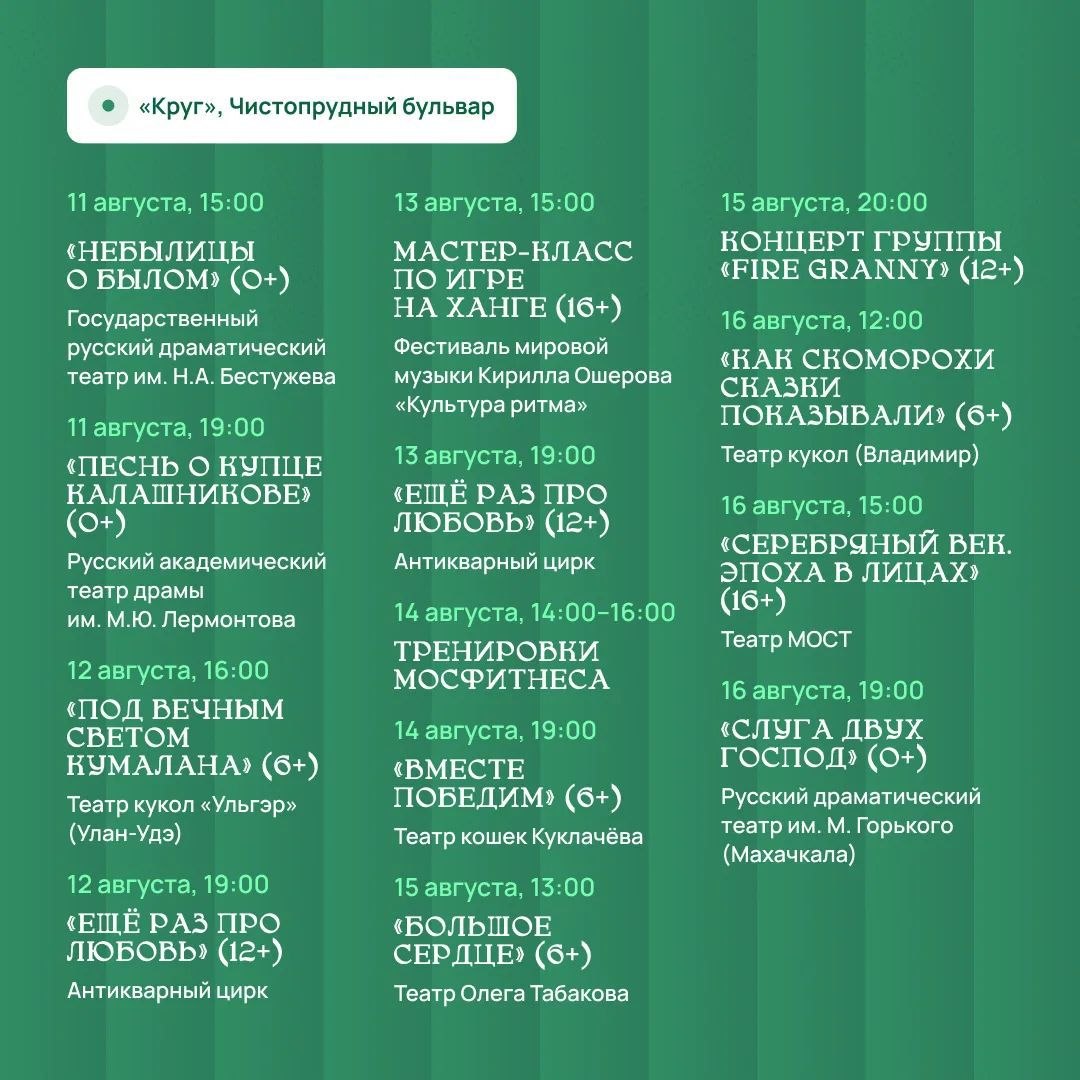 «Круг», Чистопрудный бульвар

11 августа, 15:00

«НЕБЫЛИЦЫ О БЫЛОМ» (0+)

Государственный русский драматический театр им. Н.А. Бестужева

11 августа, 19:00

«ПЕСНЬ О КУПЦЕ КАЛАШНИКОВЕ» (0+)

Русский академический театр драмы им. М.Ю. Лермонтова

12 августа, 16:00

«ПОД ВЕЧНЫМ СВЕТОМ КУМАЛАНА» (6+)

Театр кукол «Ульгэр» (Улан-Удэ)

12 августа, 19:00

«ЕЩЁ РАЗ ПРО ЛЮБОВЬ» (12+)

Антикварный цирк

13 августа, 15:00

МАСТЕР-КЛАСС ПО ИГРЕ НА ХАНГЕ (16+)

Фестиваль мировой музыки Кирилла Ошерова «Культура ритма»

13 августа, 19:00

«ЕЩЁ РАЗ ПРО ЛЮБОВЬ» (12+)

Антикварный цирк

14 августа, 14:00–16:00

ТРЕНИРОВКИ МОСФИТНЕСА

14 августа, 19:00

«ВМЕСТЕ ПОБЕДИМ» (6+)

Театр кошек Куклачёва

15 августа, 13:00

«БОЛЬШОЕ СЕРДЦЕ» (6+)

Театр Олега Табакова

15 августа, 20:00

КОНЦЕРТ ГРУППЫ «FIRE GRANNY» (12+)

16 августа, 12:00

«КАК СКОМОРОХИ СКАЗКИ ПОКАЗЫВАЛИ» (6+)

Театр кукол (Владимир)

16 августа, 15:00

«СЕРЕБРЯНЫЙ ВЕК. ЭПОХА В ЛИЦАХ» (16+)

Театр МОСТ

16 августа, 19:00

«СЛУГА ДВУХ ГОСПОД» (0+)

Русский драматический театр им. М. Горького (Махачкала)